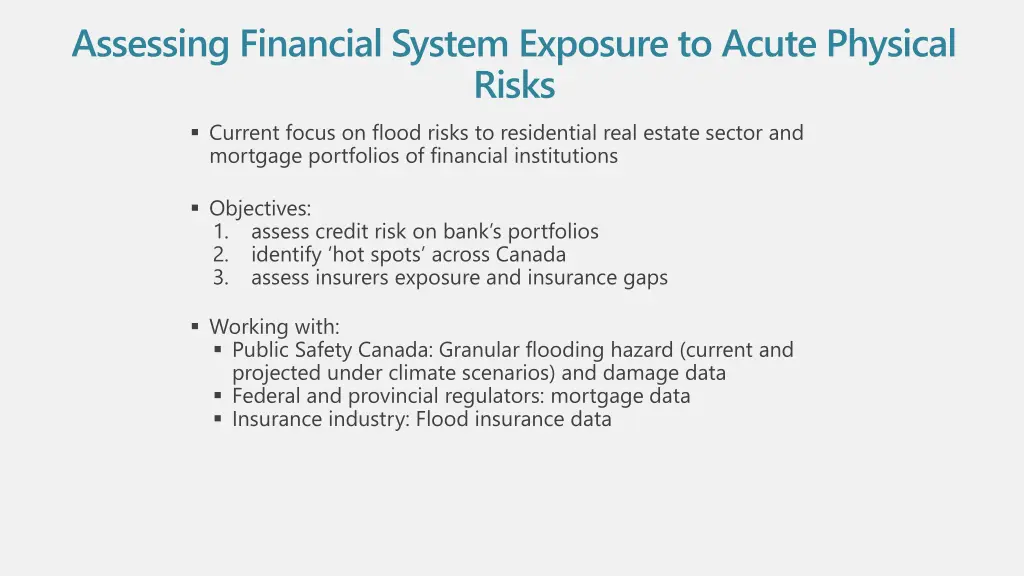 Assessing Financial System Exposure to Acute Physical Risks

▪ Current focus on flood risks to residential real estate sector and mortgage portfolios of financial institutions

▪ Objectives:
1. assess credit risk on bank's portfolios
2. identify 'hot spots' across Canada
3. assess insurers exposure and insurance gaps

▪ Working with:
▪ Public Safety Canada: Granular flooding hazard (current and projected under climate scenarios) and damage data
▪ Federal and provincial regulators: mortgage data
▪ Insurance industry: Flood insurance data